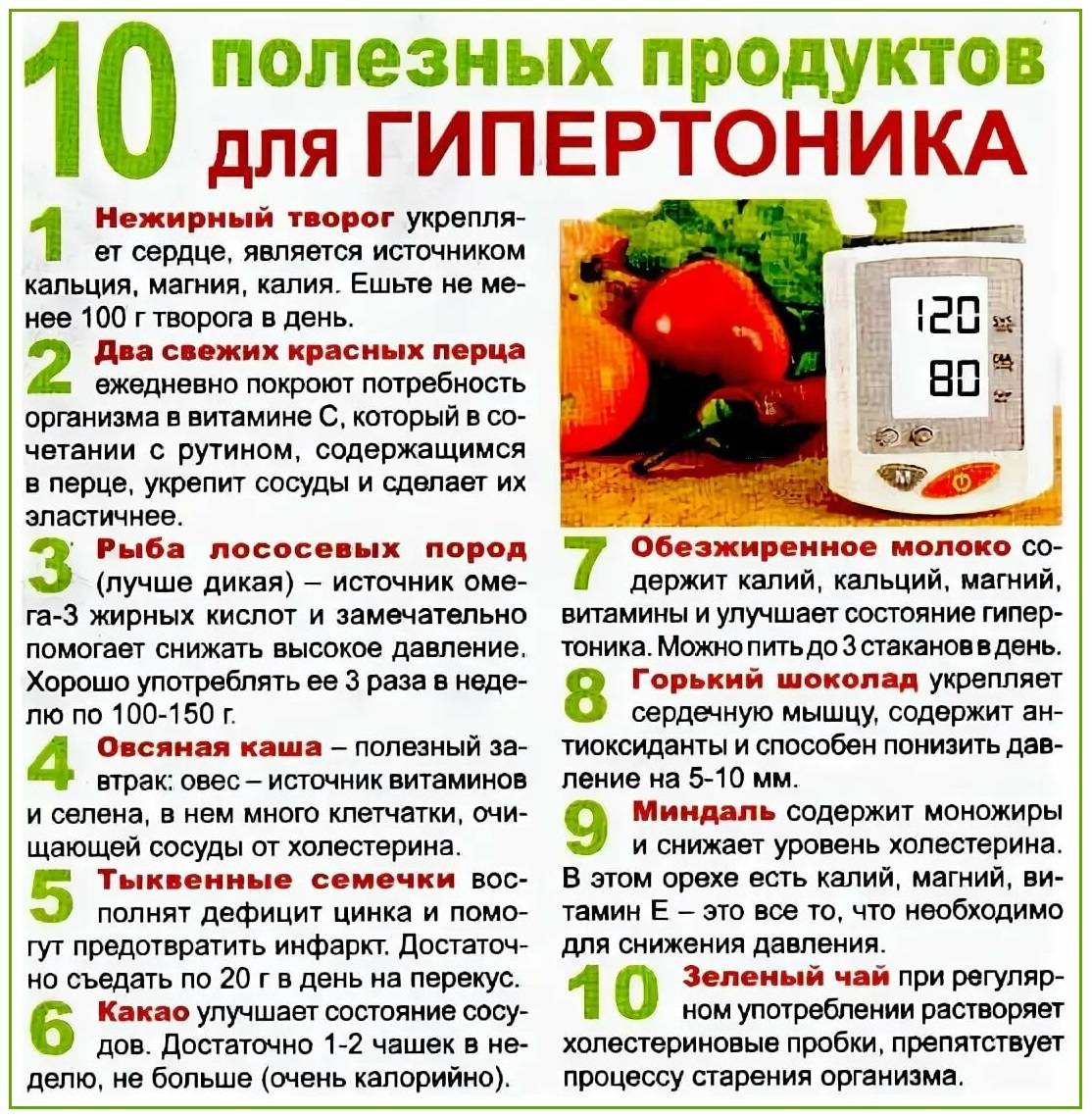 10 полезных продуктов для ГИПЕРТОНИКА

1 Нежирный творог укрепляет сердце, является источником кальция, магния, калия. Ешьте не менее 100 г творога в день.

2 Два свежих красных перца ежедневно покроют потребность организма в витамине С, который в сочетании с рутином, содержащимся в перце, укрепит сосуды и сделает их эластичнее.

3 Рыба лососевых пород (лучше дикая) – источник омега-3 жирных кислот и замечательно помогает снижать высокое давление. Хорошо употреблять ее 3 раза в неделю по 100-150 г.

4 Овсяная каша – полезный завтрак: овес – источник витаминов и селена, в нем много клетчатки, очищающей сосуды от холестерина.

5 Тыквенные семечки восполнят дефицит цинка и помогут предотвратить инфаркт. Достаточно съедать по 20 г в день на перекус.

6 Какао улучшает состояние сосудов. Достаточно 1-2 чашек в неделю, не больше (очень калорийно).

120
80

7 Обезжиренное молоко содержит калий, кальций, магний, витамины и улучшает состояние гипертоника. Можно пить до 3 стаканов в день.

8 Горький шоколад укрепляет сердечную мышцу, содержит антиоксиданты и способен понизить давление на 5-10 мм.

9 Миндаль содержит моножиры и снижает уровень холестерина. В этом орехе есть калий, магний, витамин Е – это все то, что необходимо для снижения давления.

10 Зеленый чай при регулярном употреблении растворяет холестериновые пробки, препятствует процессу старения организма.